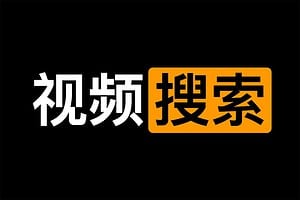 视频搜索